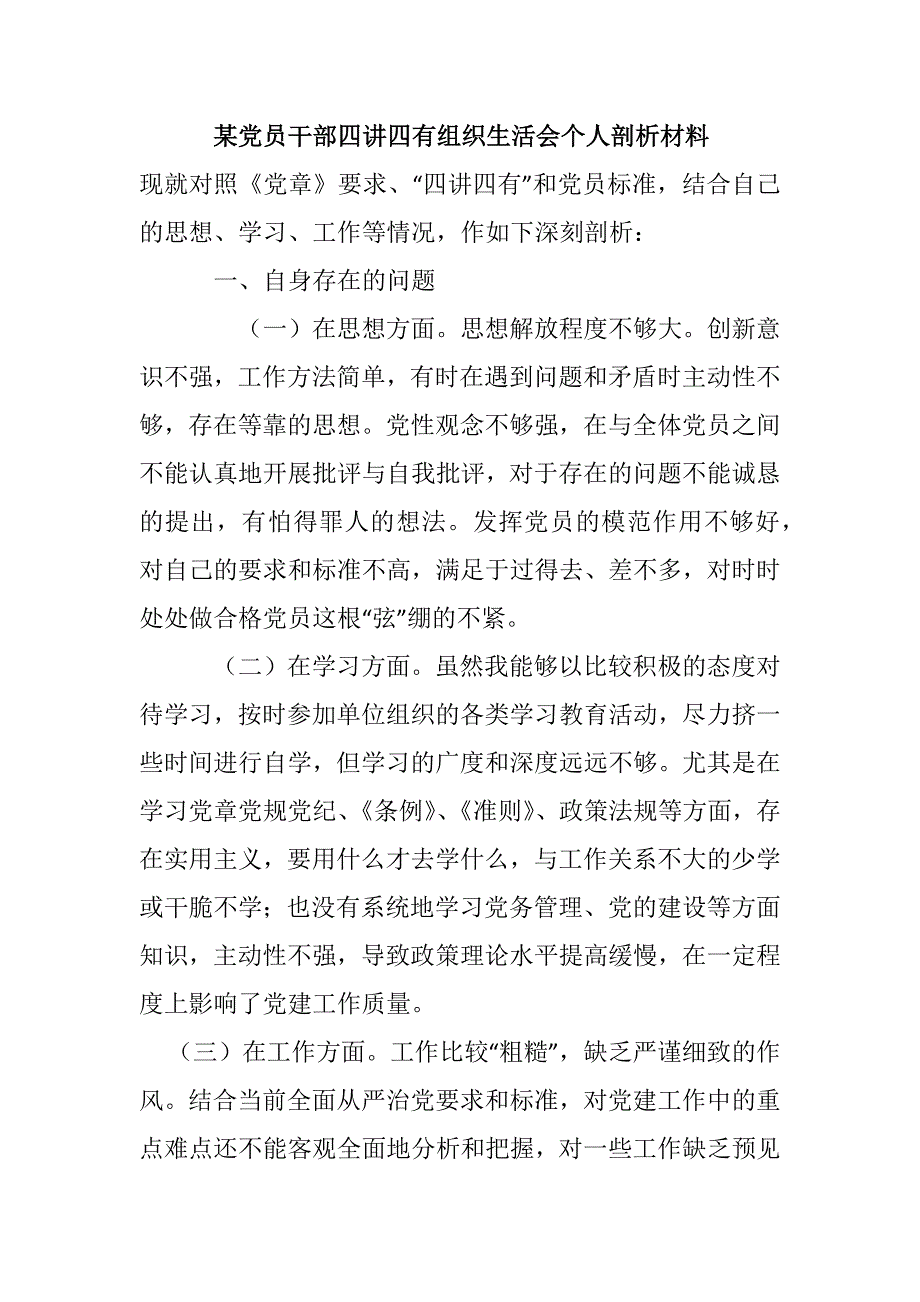 某党员干部四讲四有组织生活会个人剖析材料

现就对照《党章》要求、“四讲四有”和党员标准，结合自己的思想、学习、工作等情况，作如下深刻剖析：

一、自身存在的问题

（一）在思想方面。思想解放程度不够大。创新意识不强，工作方法简单，有时在遇到问题和矛盾时主动性不够，存在等靠的思想。党性观念不够强，在与全体党员之间不能认真地开展批评与自我批评，对于存在的问题不能诚恳的提出，有怕得罪人的想法。发挥党员的模范作用不够好，对自己的要求和标准不高，满足于过得去、差不多，对时时处处做合格党员这根“弦”绷的不紧。

（二）在学习方面。虽然我能够以比较积极的态度对待学习，按时参加单位组织的各类学习教育活动，尽力挤一些时间进行自学，但学习的广度和深度远远不够。尤其是在学习党章党规党纪、《条例》、《准则》、政策法规等方面，存在实用主义，要用什么才去学什么，与工作关系不大的少学或干脆不学；也没有系统地学习党务管理、党的建设等方面知识，主动性不强，导致政策理论水平提高缓慢，在一定程度上影响了党建工作质量。

（三）在工作方面。工作比较“粗糙”，缺乏严谨细致的作风。结合当前全面从严治党要求和标准，对党建工作中的重点难点还不能客观全面地分析和把握，对一些工作缺乏预见